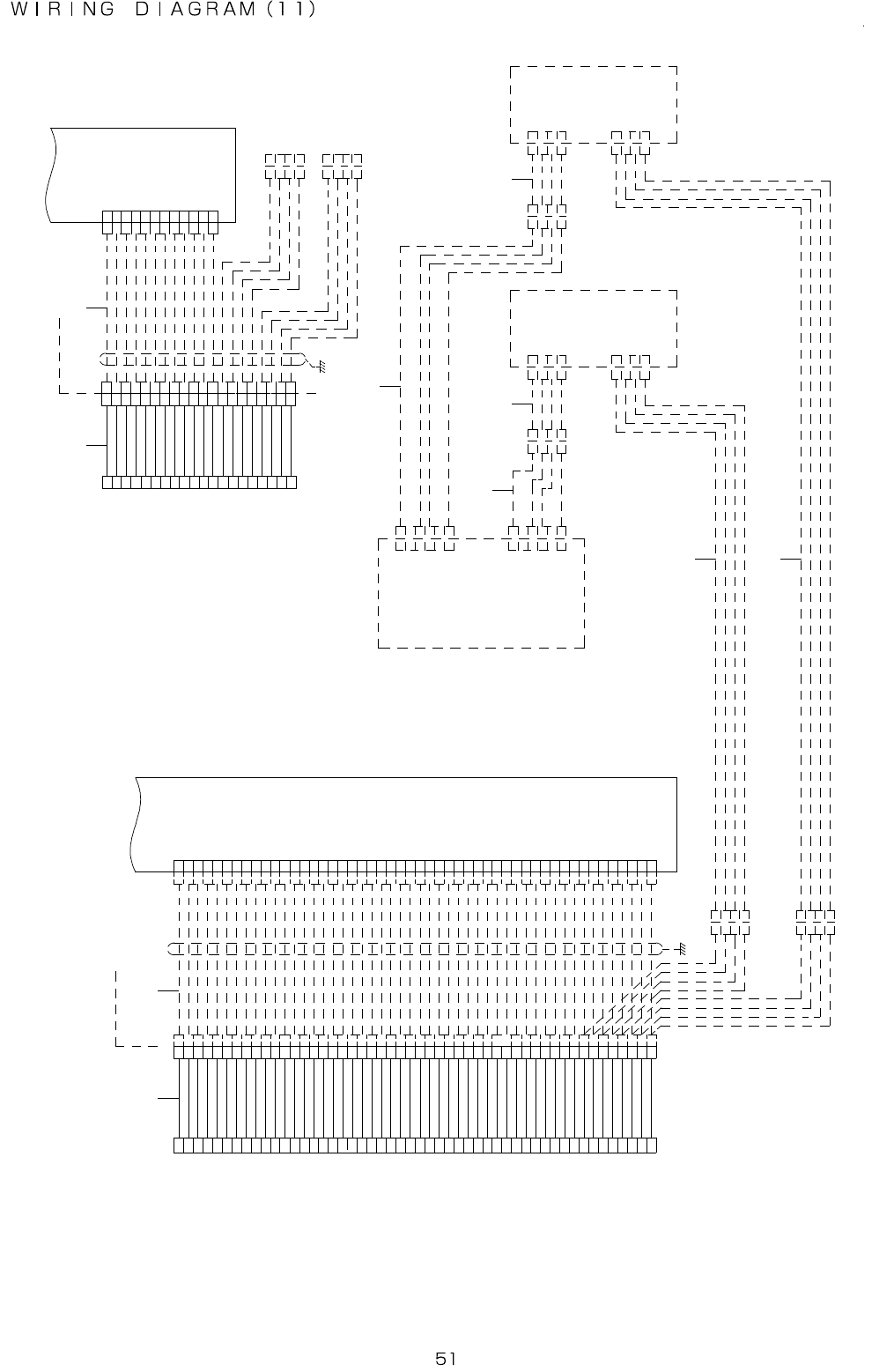 WIRING DIAGRAM (11)

51